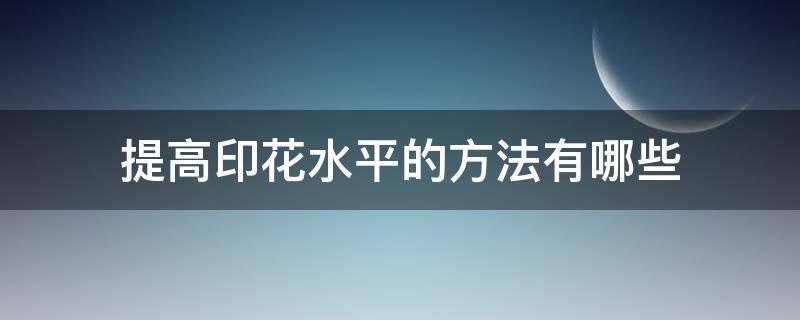 提高印花水平的方法有哪些